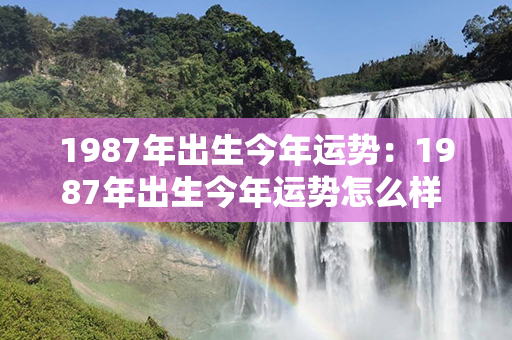 1987年出生今年运势：1987年出生今年运势怎么样